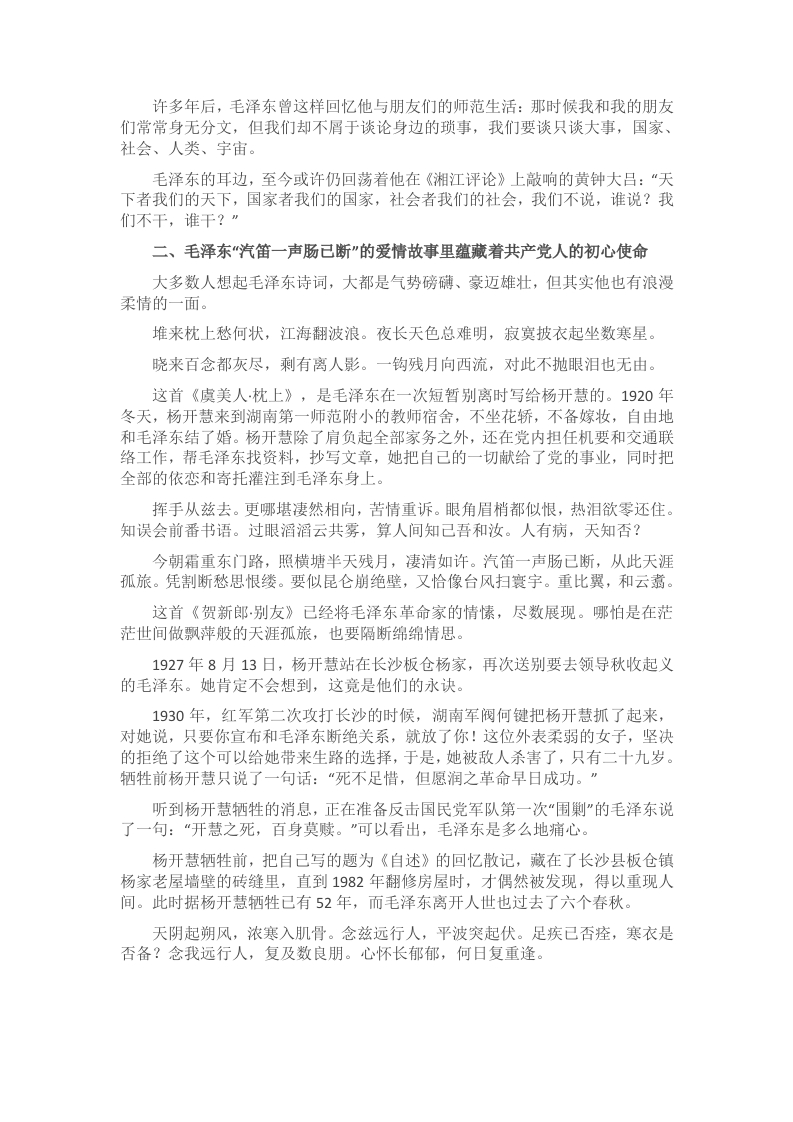 许多年后，毛泽东曾这样回忆他与朋友们的师范生活：那时候我和我的朋友们常常身无分文，但我们却不屑于谈论身边的琐事，我们要谈只谈大事，国家、社会、人类、宇宙。

毛泽东的耳边，至今或许仍回荡着他在《湘江评论》上敲响的黄钟大吕：“天下者我们的天下，国家者我们的国家，社会者我们的社会，我们不说，谁说？我们不干，谁干？”

二、毛泽东“汽笛一声肠已断”的爱情故事里蕴藏着共产党人的初心使命

大多数人想起毛泽东诗词，大都是气势磅礴、豪迈雄壮，但其实他也有浪漫柔情的一面。

堆来枕上愁何状，江海翻波浪。夜长天色总难明，寂寞披衣起坐数寒星。

晓来百念都灰尽，剩有离人影。一钩残月向西流，对此不抛眼泪也无由。

这首《虞美人·枕上》，是毛泽东在一次短暂别离时写给杨开慧的。1920 年冬天，杨开慧来到湖南第一师范附小的教师宿舍，不坐花轿，不备嫁妆，自由地和毛泽东结了婚。杨开慧除了肩负起全部家务之外，还在党内担任机要和交通联络工作，帮毛泽东找资料，抄写文章，她把自己的一切献给了党的事业，同时把全部的依恋和寄托灌注到毛泽东身上。

挥手从兹去。更哪堪凄然相向，苦情重诉。眼角眉梢都似恨，热泪欲零还住。知误会前番书语。过眼滔滔云共雾，算人间知己吾和汝。人有病，天知否？

今朝霜重东门路，照横塘半天残月，凄清如许。汽笛一声肠已断，从此天涯孤旅。凭割断愁思恨缕。要似昆仑崩绝壁，又恰像台风扫寰宇。重比翼，和云翥。

这首《贺新郎·别友》已经将毛泽东革命家的情愫，尽数展现。哪怕是在茫茫世间做飘萍般的天涯孤旅，也要隔断绵绵情思。

1927 年 8 月 13 日，杨开慧站在长沙板仓杨家，再次送别要去领导秋收起义的毛泽东。她肯定不会想到，这竟是他们的永诀。

1930 年，红军第二次攻打长沙的时候，湖南军阀何键把杨开慧抓了起来，对她说，只要你宣布和毛泽东断绝关系，就放了你！这位外表柔弱的女子，坚决的拒绝了这个可以给她带来生路的选择，于是，她被敌人杀害了，只有二十九岁。牺牲前杨开慧只说了一句话：“死不足惜，但愿润之革命早日成功。”

听到杨开慧牺牲的消息，正在准备反击国民党军队第一次“围剿”的毛泽东说了一句：“开慧之死，百身莫赎。”可以看出，毛泽东是多么地痛心。

杨开慧牺牲前，把自己写的题为《自述》的回忆散记，藏在了长沙县板仓镇杨家老屋墙壁的砖缝里，直到 1982 年翻修房屋时，才偶然被发现，得以重现人间。此时据杨开慧牺牲已有 52 年，而毛泽东离开人世也过去了六个春秋。

天阴起朔风，浓寒入肌骨。念兹远行人，平波突起伏。足疾已否痊，寒衣是否备？念我远行人，复及数良朋。心怀长郁郁，何日复重逢。